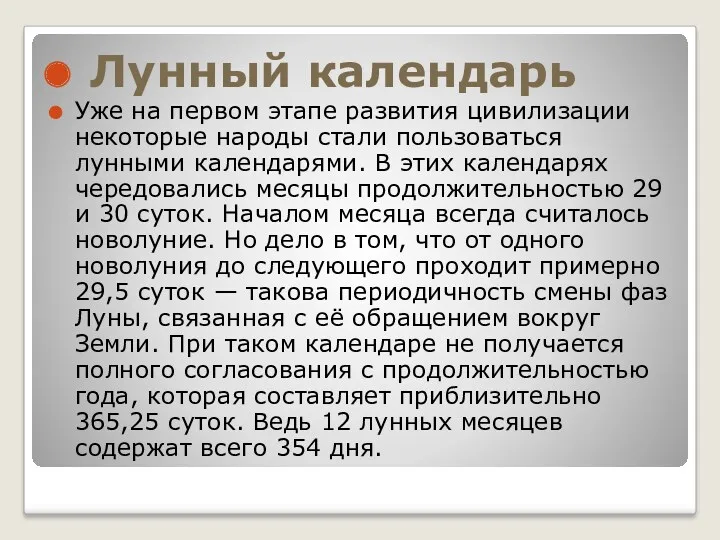 Лунный календарь

Уже на первом этапе развития цивилизации некоторые народы стали пользоваться лунными календарями. В этих календарях чередовались месяцы продолжительностью 29 и 30 суток. Началом месяца всегда считалось новолуние. Но дело в том, что от одного новолуния до следующего проходит примерно 29,5 суток — такова периодичность смены фаз Луны, связанная с её обращением вокруг Земли. При таком календаре не получается полного согласования с продолжительностью года, которая составляет приблизительно 365,25 суток. Ведь 12 лунных месяцев содержат всего 354 дня.